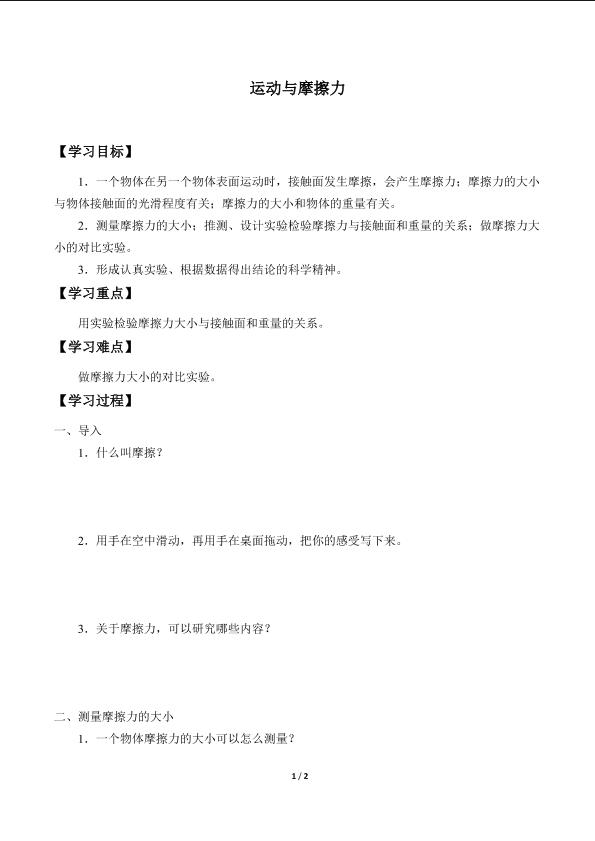 运动与摩擦力

【学习目标】

1．一个物体在另一个物体表面运动时，接触面发生摩擦，会产生摩擦力；摩擦力的大小与物体接触面的光滑程度有关；摩擦力的大小和物体的重量有关。

2．测量摩擦力的大小；推测、设计实验检验摩擦力与接触面和重量的关系；做摩擦力大小的对比实验。

3．形成认真实验、根据数据得出结论的科学精神。

【学习重点】

用实验检验摩擦力大小与接触面和重量的关系。

【学习难点】

做摩擦力大小的对比实验。

【学习过程】

一、导入

1．什么叫摩擦？

2．用手在空中滑动，再用手在桌面拖动，把你的感受写下来。

3．关于摩擦力，可以研究哪些内容？

二、测量摩擦力的大小

1．一个物体摩擦力的大小可以怎么测量？

1 / 2